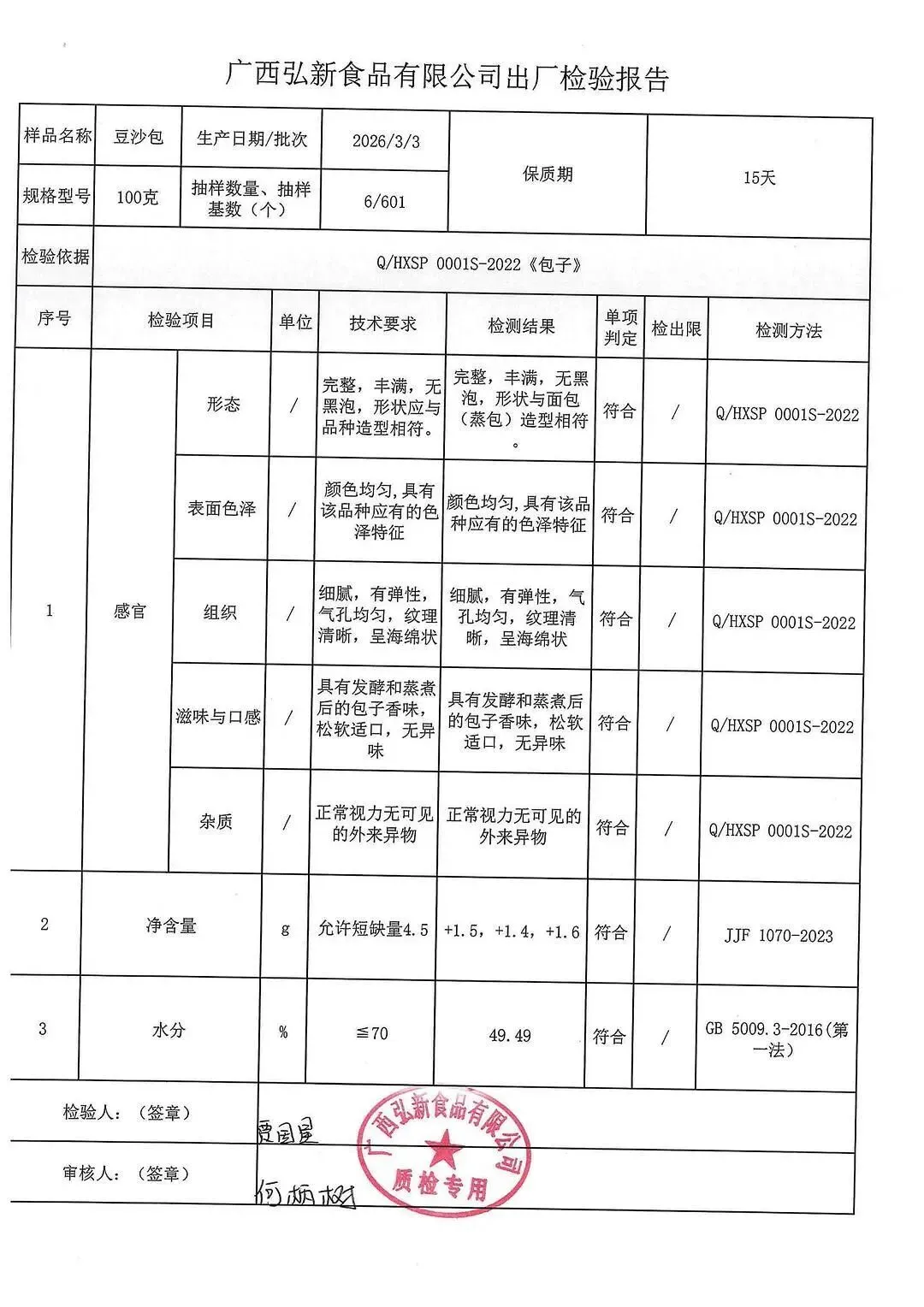 广西弘新食品有限公司出厂检验报告

| 样品名称 | 豆沙包 | 生产日期/批次 | 2026/3/3 | 保质期 | 15天 |
|---|---|---|---|---|---|
| 规格型号 | 100克 | 抽样数量、抽样基数（个） | 6/601 | | |
| 检验依据 | Q/HXSP 0001S-2022《包子》 | | | | |

| 序号 | 检验项目 | | 单位 | 技术要求 | 检测结果 | 单项判定 | 检出限 | 检测方法 |
|---|---|---|---|---|---|---|---|---|
| 1 | 感官 | 形态 | / | 完整，丰满，无黑泡，形状应与品种造型相符。 | 完整，丰满，无黑泡，形状与面包（蒸包）造型相符。 | 符合 | / | Q/HXSP 0001S-2022 |
| | | 表面色泽 | / | 颜色均匀,具有该品种应有的色泽特征 | 颜色均匀,具有该品种应有的色泽特征 | 符合 | / | Q/HXSP 0001S-2022 |
| | | 组织 | / | 细腻，有弹性，气孔均匀，纹理清晰，呈海绵状 | 细腻，有弹性，气孔均匀，纹理清晰，呈海绵状 | 符合 | / | Q/HXSP 0001S-2022 |
| | | 滋味与口感 | / | 具有发酵和蒸煮后的包子香味，松软适口，无异味 | 具有发酵和蒸煮后的包子香味，松软适口，无异味 | 符合 | / | Q/HXSP 0001S-2022 |
| | | 杂质 | / | 正常视力无可见的外来异物 | 正常视力无可见的外来异物 | 符合 | / | Q/HXSP 0001S-2022 |
| 2 | 净含量 | | g | 允许短缺量4.5 | +1.5，+1.4，+1.6 | 符合 | / | JJF 1070-2023 |
| 3 | 水分 | | % | ≦70 | 49.49 | 符合 | / | GB 5009.3-2016(第一法) |

检验人：（签章） 贾国星

审核人：（签章） 何炳树

广西弘新食品有限公司 质检专用